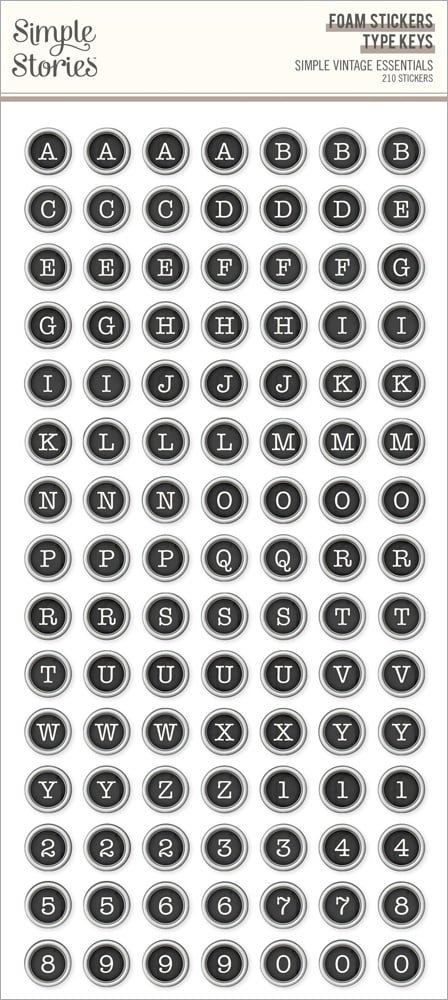 Simple Stories

FOAM STICKERS
TYPE KEYS
SIMPLE VINTAGE ESSENTIALS
210 STICKERS

A A A A B B B
C C C D D D E
E E E F F F G
G G H H H I I
I I J J J K K
K L L L M M M
N N N O O O O
P P P Q Q R R
R R S S S T T
T U U U U V V
W W W X X Y Y
Y Y Z Z 1 1 1
2 2 2 3 3 4 4
5 5 6 6 7 7 8
8 9 9 9 0 0 0